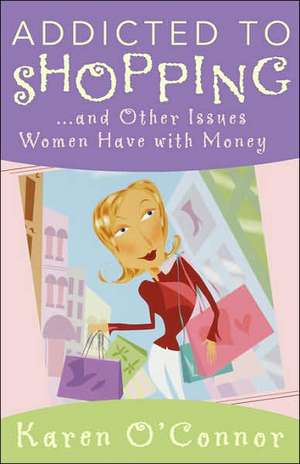 ADDICTED TO
SHOPPING
...and Other Issues Women Have with Money

Karen O'Connor